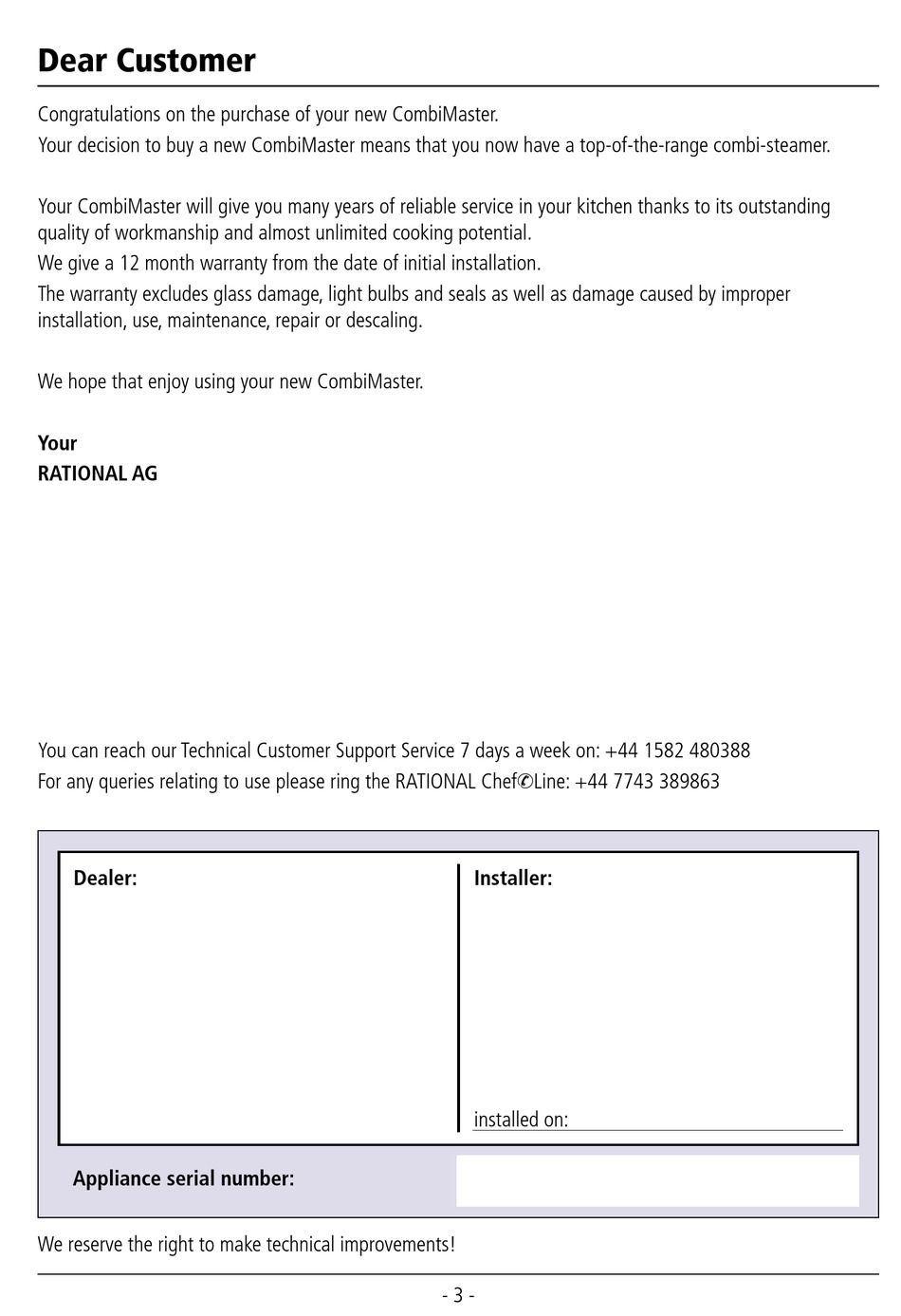 Dear Customer

Congratulations on the purchase of your new CombiMaster.
Your decision to buy a new CombiMaster means that you now have a top-of-the-range combi-steamer.

Your CombiMaster will give you many years of reliable service in your kitchen thanks to its outstanding quality of workmanship and almost unlimited cooking potential.
We give a 12 month warranty from the date of initial installation.
The warranty excludes glass damage, light bulbs and seals as well as damage caused by improper installation, use, maintenance, repair or descaling.

We hope that enjoy using your new CombiMaster.

Your
RATIONAL AG

You can reach our Technical Customer Support Service 7 days a week on: +44 1582 480388
For any queries relating to use please ring the RATIONAL Chef✆Line: +44 7743 389863

Dealer:

Installer:

installed on:

Appliance serial number:

We reserve the right to make technical improvements!

- 3 -